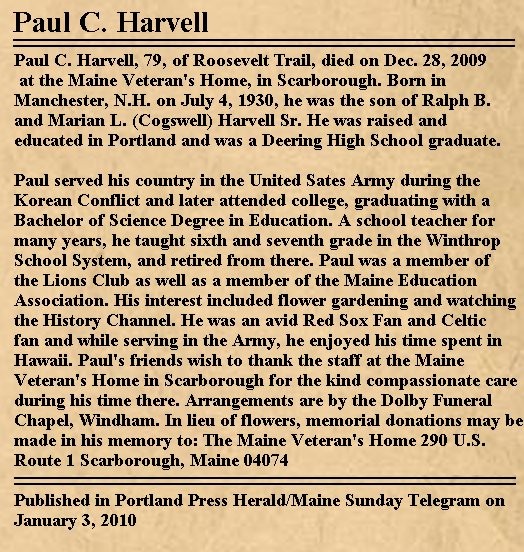 Paul C. Harvell

Paul C. Harvell, 79, of Roosevelt Trail, died on Dec. 28, 2009 at the Maine Veteran's Home, in Scarborough. Born in Manchester, N.H. on July 4, 1930, he was the son of Ralph B. and Marian L. (Cogswell) Harvell Sr. He was raised and educated in Portland and was a Deering High School graduate.

Paul served his country in the United Sates Army during the Korean Conflict and later attended college, graduating with a Bachelor of Science Degree in Education. A school teacher for many years, he taught sixth and seventh grade in the Winthrop School System, and retired from there. Paul was a member of the Lions Club as well as a member of the Maine Education Association. His interest included flower gardening and watching the History Channel. He was an avid Red Sox Fan and Celtic fan and while serving in the Army, he enjoyed his time spent in Hawaii. Paul's friends wish to thank the staff at the Maine Veteran's Home in Scarborough for the kind compassionate care during his time there. Arrangements are by the Dolby Funeral Chapel, Windham. In lieu of flowers, memorial donations may be made in his memory to: The Maine Veteran's Home 290 U.S. Route 1 Scarborough, Maine 04074

Published in Portland Press Herald/Maine Sunday Telegram on January 3, 2010